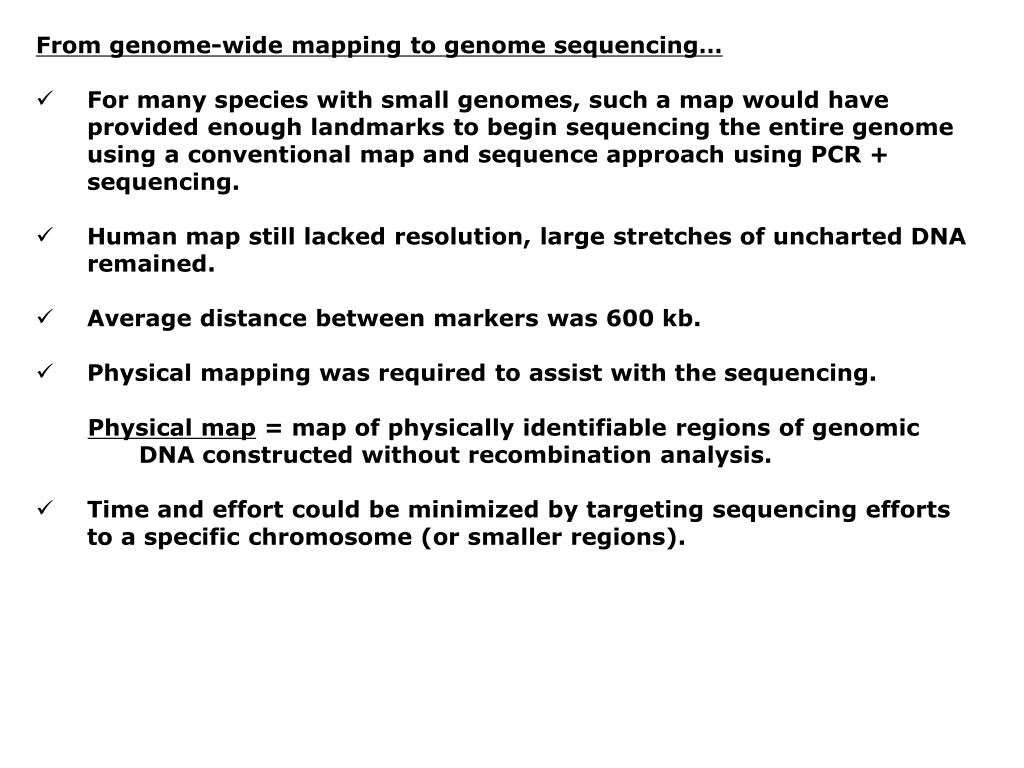 From genome-wide mapping to genome sequencing…

✓ For many species with small genomes, such a map would have provided enough landmarks to begin sequencing the entire genome using a conventional map and sequence approach using PCR + sequencing.

✓ Human map still lacked resolution, large stretches of uncharted DNA remained.

✓ Average distance between markers was 600 kb.

✓ Physical mapping was required to assist with the sequencing.

Physical map = map of physically identifiable regions of genomic DNA constructed without recombination analysis.

✓ Time and effort could be minimized by targeting sequencing efforts to a specific chromosome (or smaller regions).